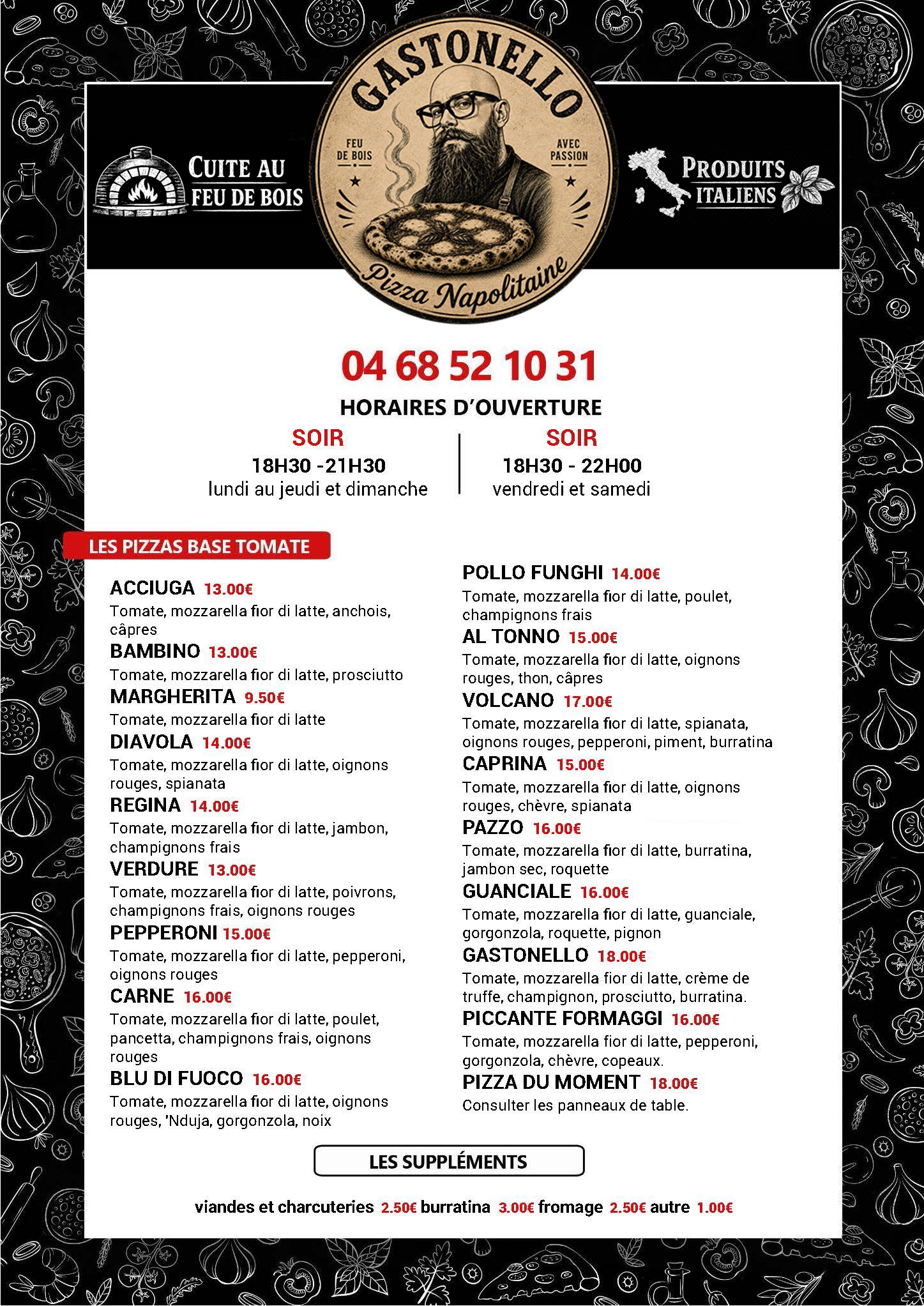 CUITE AU FEU DE BOIS

GASTONELLO

FEU DE BOIS

AVEC PASSION

Pizza Napolitaine

PRODUITS ITALIENS

04 68 52 10 31

HORAIRES D'OUVERTURE

SOIR
18H30 -21H30
lundi au jeudi et dimanche

SOIR
18H30 - 22H00
vendredi et samedi

LES PIZZAS BASE TOMATE

ACCIUGA 13.00€
Tomate, mozzarella fior di latte, anchois, câpres

BAMBINO 13.00€
Tomate, mozzarella fior di latte, prosciutto

MARGHERITA 9.50€
Tomate, mozzarella fior di latte

DIAVOLA 14.00€
Tomate, mozzarella fior di latte, oignons rouges, spianata

REGINA 14.00€
Tomate, mozzarella fior di latte, jambon, champignons frais

VERDURE 13.00€
Tomate, mozzarella fior di latte, poivrons, champignons frais, oignons rouges

PEPPERONI 15.00€
Tomate, mozzarella fior di latte, pepperoni, oignons rouges

CARNE 16.00€
Tomate, mozzarella fior di latte, poulet, pancetta, champignons frais, oignons rouges

BLU DI FUOCO 16.00€
Tomate, mozzarella fior di latte, oignons rouges, 'Nduja, gorgonzola, noix

POLLO FUNGHI 14.00€
Tomate, mozzarella fior di latte, poulet, champignons frais

AL TONNO 15.00€
Tomate, mozzarella fior di latte, oignons rouges, thon, câpres

VOLCANO 17.00€
Tomate, mozzarella fior di latte, spianata, oignons rouges, pepperoni, piment, burratina

CAPRINA 15.00€
Tomate, mozzarella fior di latte, oignons rouges, chèvre, spianata

PAZZO 16.00€
Tomate, mozzarella fior di latte, burratina, jambon sec, roquette

GUANCIALE 16.00€
Tomate, mozzarella fior di latte, guanciale, gorgonzola, roquette, pignon

GASTONELLO 18.00€
Tomate, mozzarella fior di latte, crème de truffe, champignon, prosciutto, burratina.

PICCANTE FORMAGGI 16.00€
Tomate, mozzarella fior di latte, pepperoni, gorgonzola, chèvre, copeaux.

PIZZA DU MOMENT 18.00€
Consulter les panneaux de table.

LES SUPPLÉMENTS

viandes et charcuteries 2.50€ burratina 3.00€ fromage 2.50€ autre 1.00€